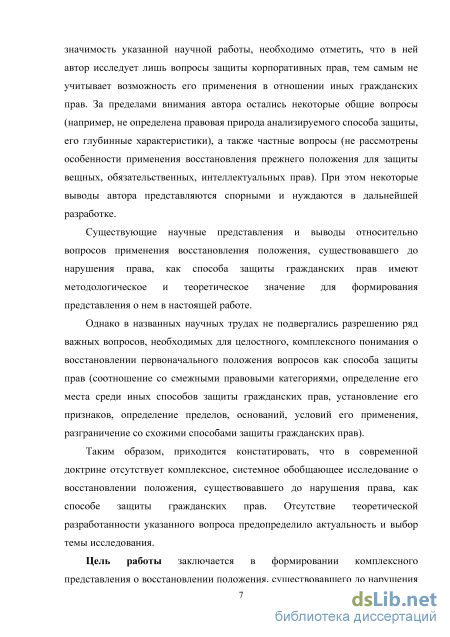 значимость указанной научной работы, необходимо отметить, что в ней автор исследует лишь вопросы защиты корпоративных прав, тем самым не учитывает возможность его применения в отношении иных гражданских прав. За пределами внимания автора остались некоторые общие вопросы (например, не определена правовая природа анализируемого способа защиты, его глубинные характеристики), а также частные вопросы (не рассмотрены особенности применения восстановления прежнего положения для защиты вещных, обязательственных, интеллектуальных прав). При этом некоторые выводы автора представляются спорными и нуждаются в дальнейшей разработке.

Существующие научные представления и выводы относительно вопросов применения восстановления положения, существовавшего до нарушения права, как способа защиты гражданских прав имеют методологическое и теоретическое значение для формирования представления о нем в настоящей работе.

Однако в названных научных трудах не подвергались разрешению ряд важных вопросов, необходимых для целостного, комплексного понимания о восстановлении первоначального положения вопросов как способа защиты прав (соотношение со смежными правовыми категориями, определение его места среди иных способов защиты гражданских прав, установление его признаков, определение пределов, оснований, условий его применения, разграничение со схожими способами защиты гражданских прав).

Таким образом, приходится констатировать, что в современной доктрине отсутствует комплексное, системное обобщающее исследование о восстановлении положения, существовавшего до нарушения права, как способе защиты гражданских прав. Отсутствие теоретической разработанности указанного вопроса предопределило актуальность и выбор темы исследования.

Цель работы заключается в формировании комплексного представления о восстановлении положения, существовавшего до нарушения

7

dsLib.net
библиотека диссертаций